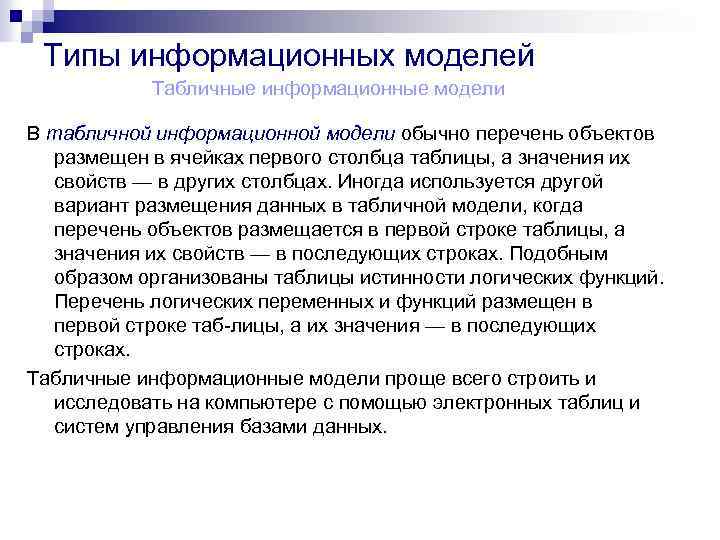 Типы информационных моделей
Табличные информационные модели

В табличной информационной модели обычно перечень объектов размещен в ячейках первого столбца таблицы, а значения их свойств — в других столбцах. Иногда используется другой вариант размещения данных в табличной модели, когда перечень объектов размещается в первой строке таблицы, а значения их свойств — в последующих строках. Подобным образом организованы таблицы истинности логических функций. Перечень логических переменных и функций размещен в первой строке таб-лицы, а их значения — в последующих строках.

Табличные информационные модели проще всего строить и исследовать на компьютере с помощью электронных таблиц и систем управления базами данных.